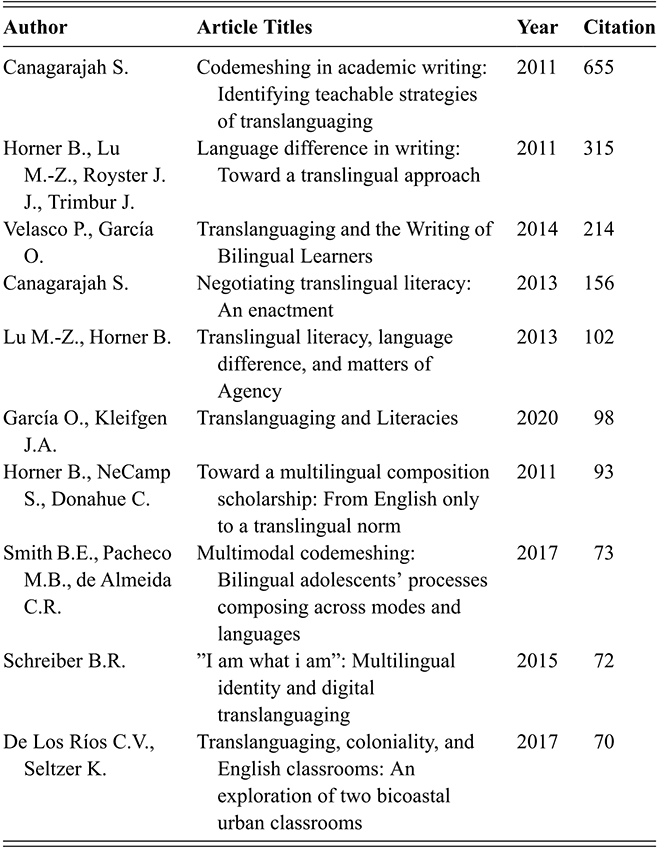 | Author | Article Titles | Year | Citation |
|---|---|---|---|
| Canagarajah S. | Codemeshing in academic writing: Identifying teachable strategies of translanguaging | 2011 | 655 |
| Horner B., Lu M.-Z., Royster J. J., Trimbur J. | Language difference in writing: Toward a translingual approach | 2011 | 315 |
| Velasco P., García O. | Translanguaging and the Writing of Bilingual Learners | 2014 | 214 |
| Canagarajah S. | Negotiating translingual literacy: An enactment | 2013 | 156 |
| Lu M.-Z., Horner B. | Translingual literacy, language difference, and matters of Agency | 2013 | 102 |
| García O., Kleifgen J.A. | Translanguaging and Literacies | 2020 | 98 |
| Horner B., NeCamp S., Donahue C. | Toward a multilingual composition scholarship: From English only to a translingual norm | 2011 | 93 |
| Smith B.E., Pacheco M.B., de Almeida C.R. | Multimodal codemeshing: Bilingual adolescents' processes composing across modes and languages | 2017 | 73 |
| Schreiber B.R. | "I am what i am": Multilingual identity and digital translanguaging | 2015 | 72 |
| De Los Ríos C.V., Seltzer K. | Translanguaging, coloniality, and English classrooms: An exploration of two bicoastal urban classrooms | 2017 | 70 |